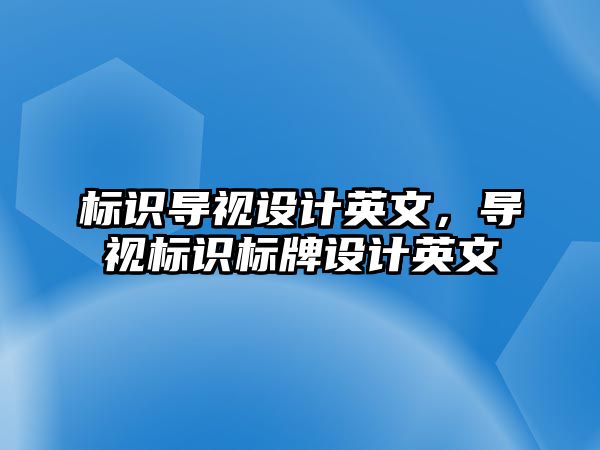 标识导视设计英文，导视标识标牌设计英文